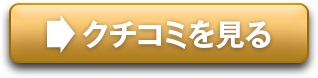 クチコミを見る